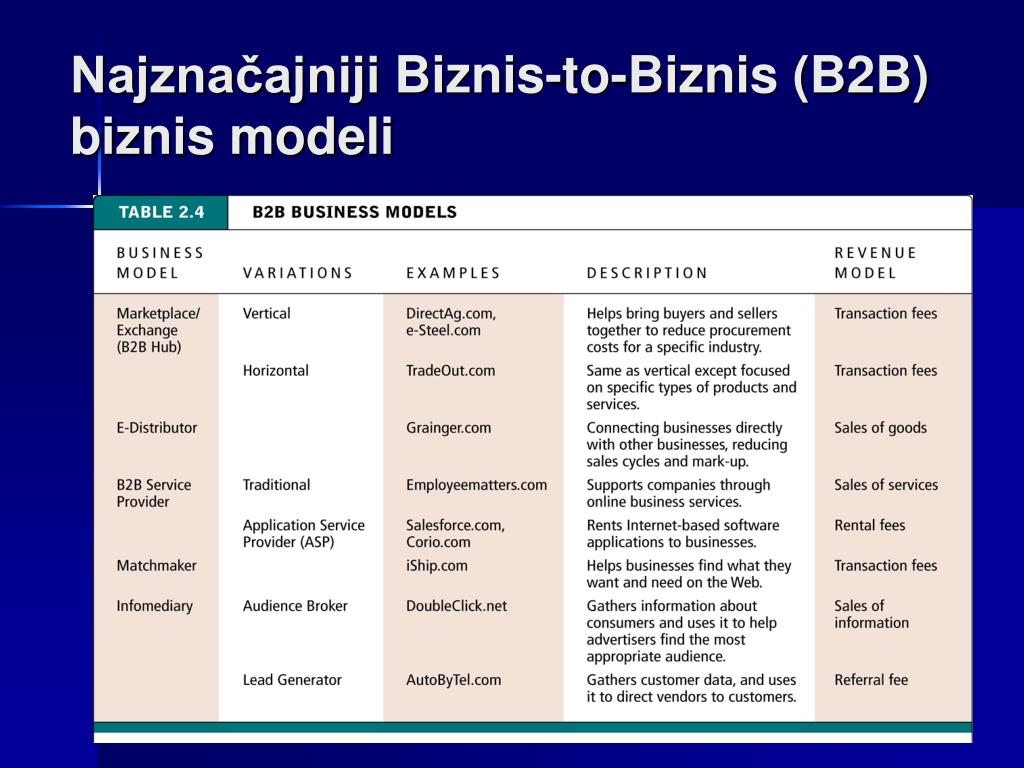 Najznačajniji Biznis-to-Biznis (B2B) biznis modeli

TABLE 2.4 B2B BUSINESS MODELS

| BUSINESS MODEL | VARIATIONS | EXAMPLES | DESCRIPTION | REVENUE MODEL |
|---|---|---|---|---|
| Marketplace/ Exchange (B2B Hub) | Vertical | DirectAg.com, e-Steel.com | Helps bring buyers and sellers together to reduce procurement costs for a specific industry. | Transaction fees |
| | Horizontal | TradeOut.com | Same as vertical except focused on specific types of products and services. | Transaction fees |
| E-Distributor | | Grainger.com | Connecting businesses directly with other businesses, reducing sales cycles and mark-up. | Sales of goods |
| B2B Service Provider | Traditional | Employeematters.com | Supports companies through online business services. | Sales of services |
| | Application Service Provider (ASP) | Salesforce.com, Corio.com | Rents Internet-based software applications to businesses. | Rental fees |
| Matchmaker | | iShip.com | Helps businesses find what they want and need on the Web. | Transaction fees |
| Infomediary | Audience Broker | DoubleClick.net | Gathers information about consumers and uses it to help advertisers find the most appropriate audience. | Sales of information |
| | Lead Generator | AutoByTel.com | Gathers customer data, and uses it to direct vendors to customers. | Referral fee |